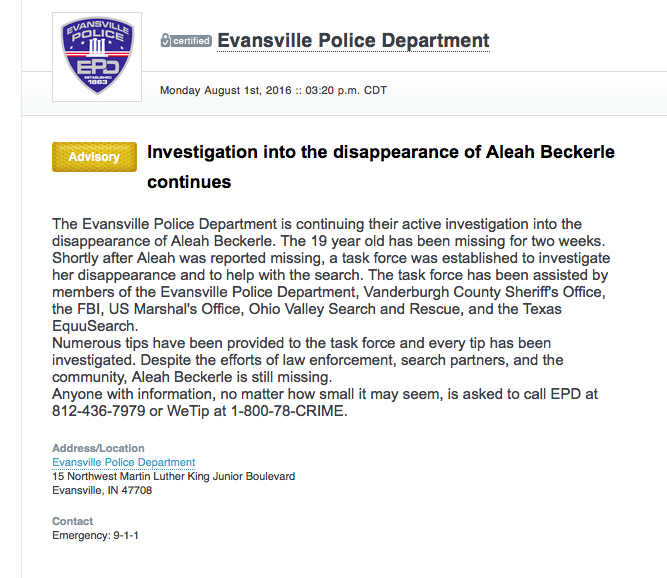 EVANSVILLE POLICE
EPD
ESTABLISHED 1863

certified Evansville Police Department

Monday August 1st, 2016 :: 03:20 p.m. CDT

Advisory

Investigation into the disappearance of Aleah Beckerle continues

The Evansville Police Department is continuing their active investigation into the disappearance of Aleah Beckerle. The 19 year old has been missing for two weeks. Shortly after Aleah was reported missing, a task force was established to investigate her disappearance and to help with the search. The task force has been assisted by members of the Evansville Police Department, Vanderburgh County Sheriff's Office, the FBI, US Marshal's Office, Ohio Valley Search and Rescue, and the Texas EquuSearch.
Numerous tips have been provided to the task force and every tip has been investigated. Despite the efforts of law enforcement, search partners, and the community, Aleah Beckerle is still missing.
Anyone with information, no matter how small it may seem, is asked to call EPD at 812-436-7979 or WeTip at 1-800-78-CRIME.

Address/Location
Evansville Police Department
15 Northwest Martin Luther King Junior Boulevard
Evansville, IN 47708

Contact
Emergency: 9-1-1